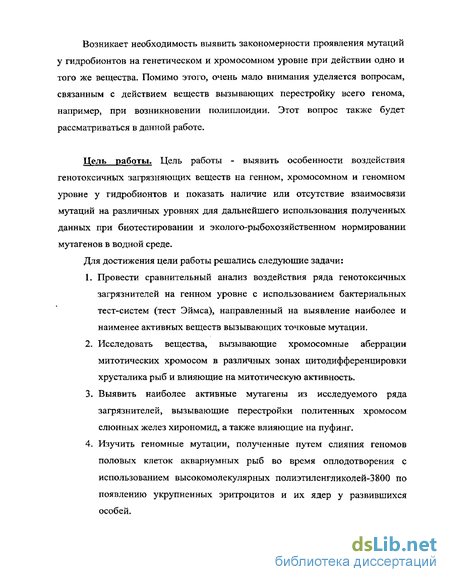 Возникает необходимость выявить закономерности проявления мутаций у гидробионтов на генетическом и хромосомном уровне при действии одно и того же вещества. Помимо этого, очень мало внимания уделяется вопросам, связанным с действием веществ вызывающих перестройку всего генома, например, при возникновении полиплоидии. Этот вопрос также будет рассматриваться в данной работе.

Цель работы. Цель работы - выявить особенности воздействия генотоксичных загрязняющих веществ на генном, хромосомном и геномном уровне у гидробионтов и показать наличие или отсутствие взаимосвязи мутаций на различных уровнях для дальнейшего использования полученных данных при биотестировании и эколого-рыбохозяйственном нормировании мутагенов в водной среде.

Для достижения цели работы решались следующие задачи:

1. Провести сравнительный анализ воздействия ряда генотоксичных загрязнителей на генном уровне с использованием бактериальных тест-систем (тест Эймса), направленный на выявление наиболее и наименее активных веществ вызывающих точковые мутации.

2. Исследовать вещества, вызывающие хромосомные аберрации митотических хромосом в различных зонах цитодифференцировки хрусталика рыб и влияющие на митотическую активность.

3. Выявить наиболее активные мутагены из исследуемого ряда загрязнителей, вызывающие перестройки политенных хромосом слюнных желез хирономид, а также влияющие на пуфинг.

4. Изучить геномные мутации, полученные путем слияния геномов половых клеток аквариумных рыб во время оплодотворения с использованием высокомолекулярных полиэтиленгликолей-3800 по появлению укрупненных эритроцитов и их ядер у развившихся особей.

dsLib.net
библиотека диссертаций